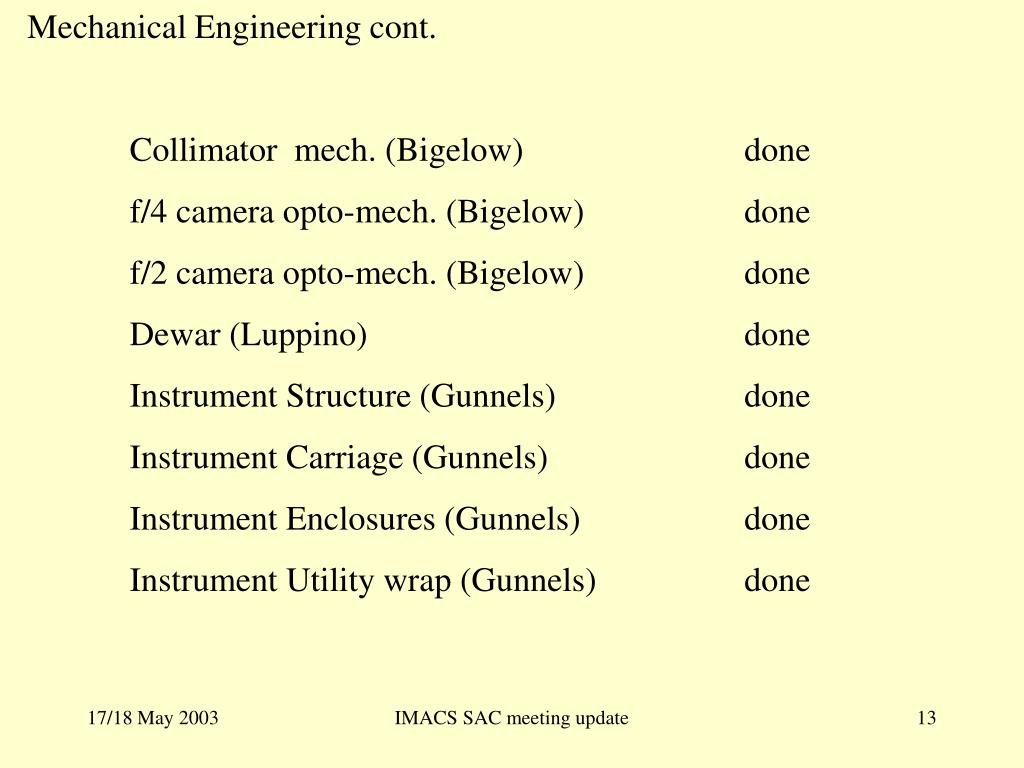 Mechanical Engineering cont.

Collimator mech. (Bigelow) done

f/4 camera opto-mech. (Bigelow) done

f/2 camera opto-mech. (Bigelow) done

Dewar (Luppino) done

Instrument Structure (Gunnels) done

Instrument Carriage (Gunnels) done

Instrument Enclosures (Gunnels) done

Instrument Utility wrap (Gunnels) done

17/18 May 2003

IMACS SAC meeting update

13